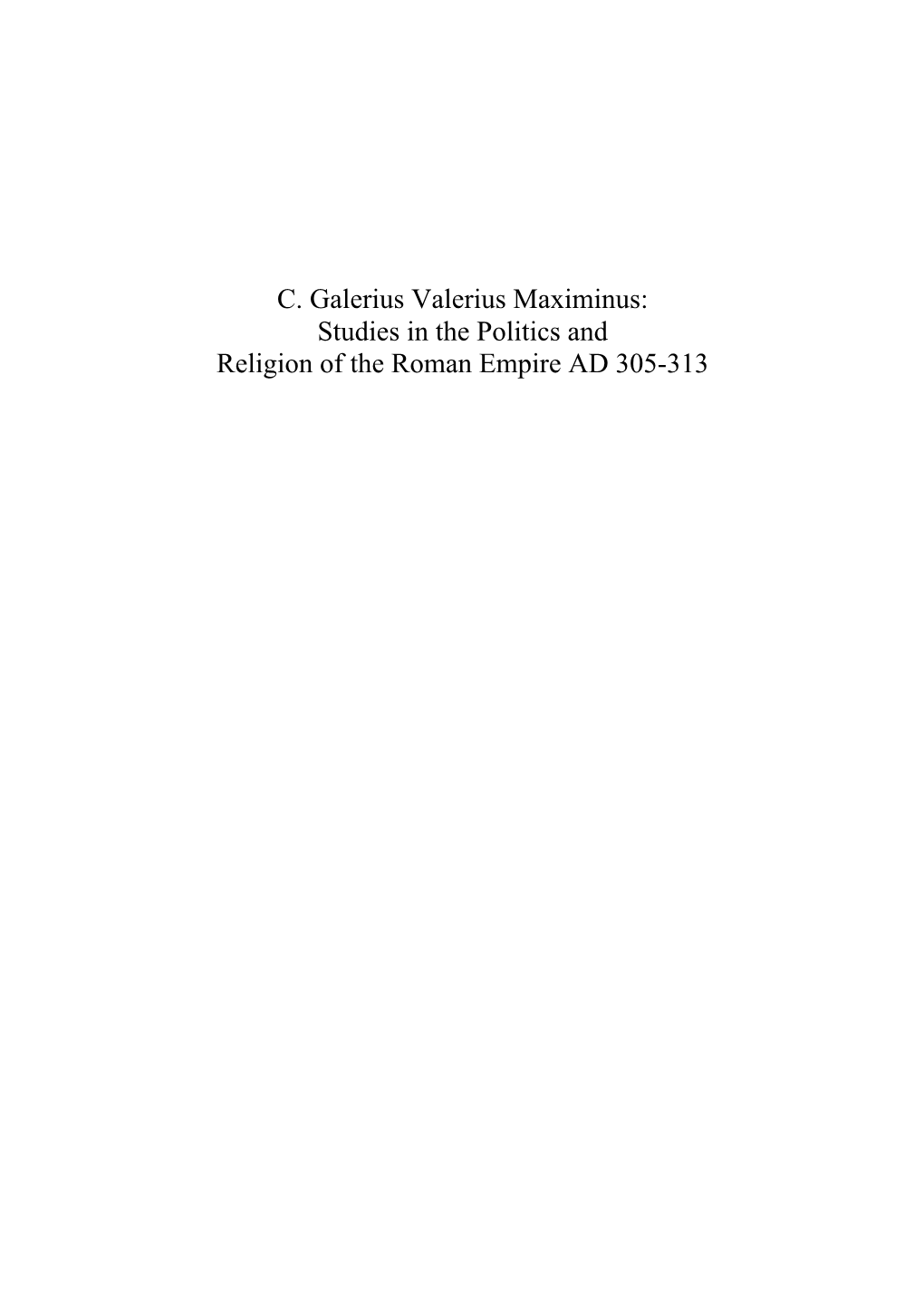 C. Galerius Valerius Maximinus:
Studies in the Politics and
Religion of the Roman Empire AD 305-313